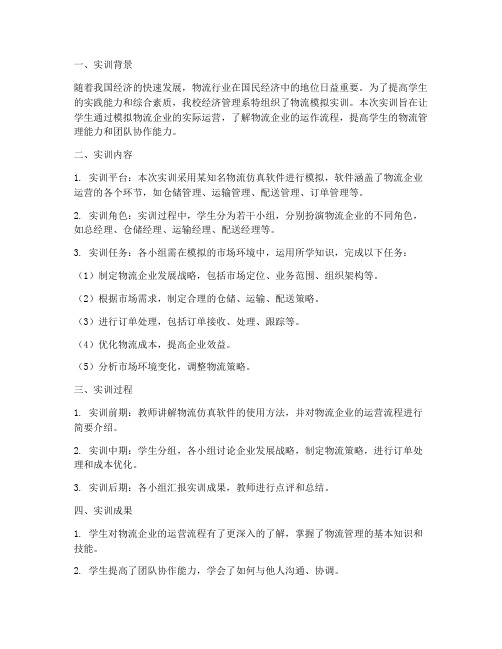 一、实训背景

随着我国经济的快速发展，物流行业在国民经济中的地位日益重要。为了提高学生的实践能力和综合素质，我校经济管理系特组织了物流模拟实训。本次实训旨在让学生通过模拟物流企业的实际运营，了解物流企业的运作流程，提高学生的物流管理能力和团队协作能力。

二、实训内容

1. 实训平台：本次实训采用某知名物流仿真软件进行模拟，软件涵盖了物流企业运营的各个环节，如仓储管理、运输管理、配送管理、订单管理等。

2. 实训角色：实训过程中，学生分为若干小组，分别扮演物流企业的不同角色，如总经理、仓储经理、运输经理、配送经理等。

3. 实训任务：各小组需在模拟的市场环境中，运用所学知识，完成以下任务：

（1）制定物流企业发展战略，包括市场定位、业务范围、组织架构等。

（2）根据市场需求，制定合理的仓储、运输、配送策略。

（3）进行订单处理，包括订单接收、处理、跟踪等。

（4）优化物流成本，提高企业效益。

（5）分析市场环境变化，调整物流策略。

三、实训过程

1. 实训前期：教师讲解物流仿真软件的使用方法，并对物流企业的运营流程进行简要介绍。

2. 实训中期：学生分组，各小组讨论企业发展战略，制定物流策略，进行订单处理和成本优化。

3. 实训后期：各小组汇报实训成果，教师进行点评和总结。

四、实训成果

1. 学生对物流企业的运营流程有了更深入的了解，掌握了物流管理的基本知识和技能。

2. 学生提高了团队协作能力，学会了如何与他人沟通、协调。